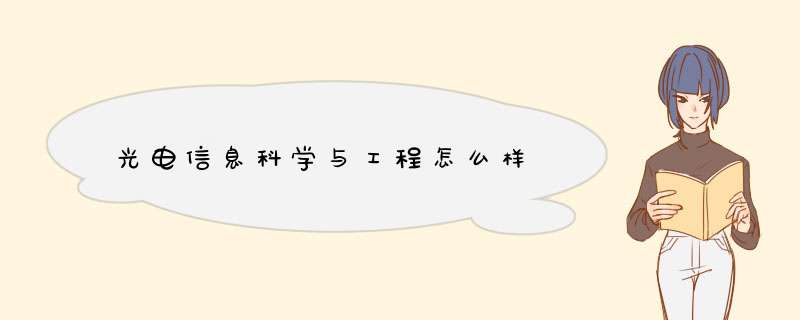 光电信息科学与工程怎么样